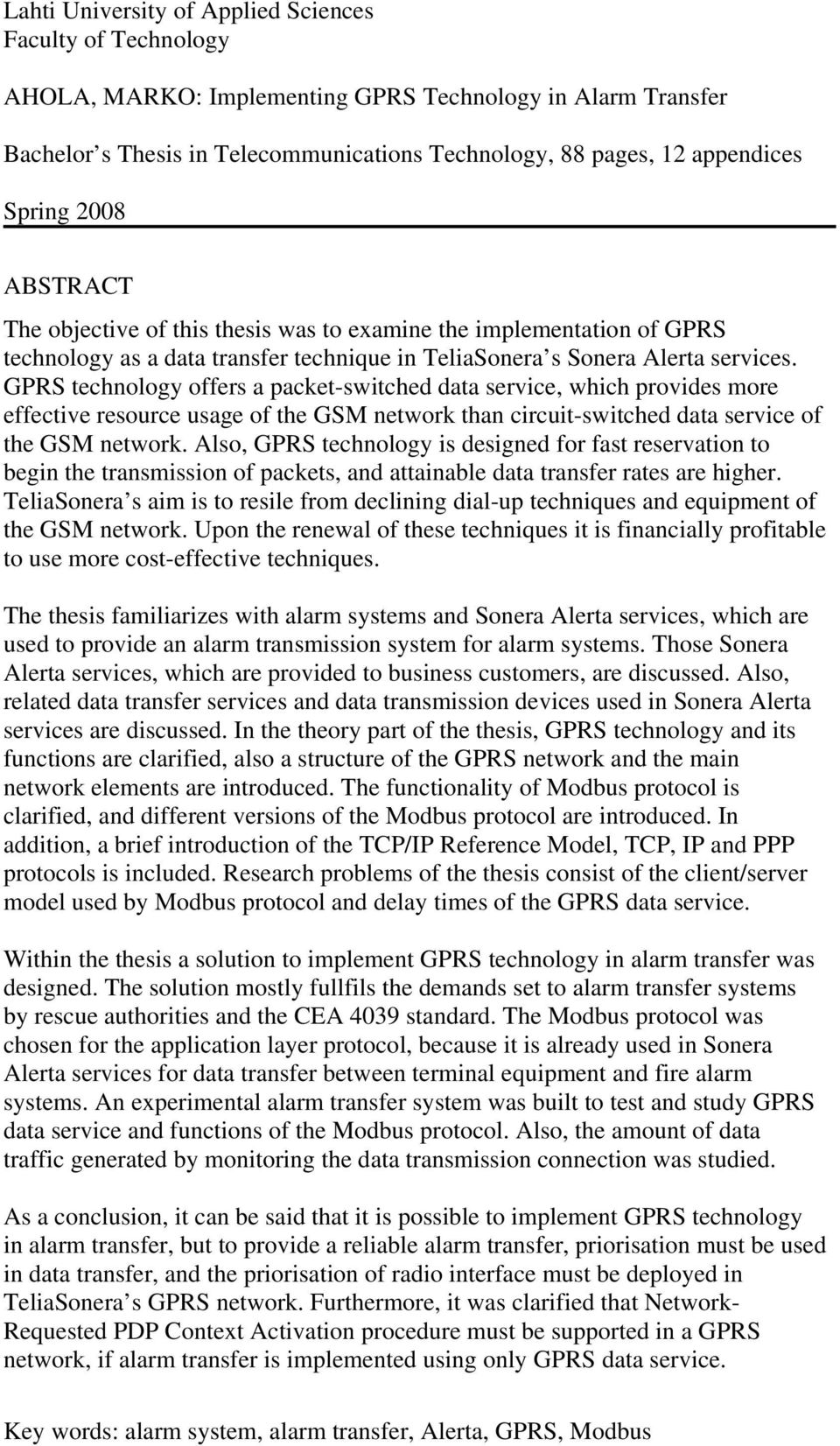 Lahti University of Applied Sciences
Faculty of Technology

AHOLA, MARKO: Implementing GPRS Technology in Alarm Transfer

Bachelor s Thesis in Telecommunications Technology, 88 pages, 12 appendices

Spring 2008

ABSTRACT

The objective of this thesis was to examine the implementation of GPRS technology as a data transfer technique in TeliaSonera s Sonera Alerta services. GPRS technology offers a packet-switched data service, which provides more effective resource usage of the GSM network than circuit-switched data service of the GSM network. Also, GPRS technology is designed for fast reservation to begin the transmission of packets, and attainable data transfer rates are higher. TeliaSonera s aim is to resile from declining dial-up techniques and equipment of the GSM network. Upon the renewal of these techniques it is financially profitable to use more cost-effective techniques.

The thesis familiarizes with alarm systems and Sonera Alerta services, which are used to provide an alarm transmission system for alarm systems. Those Sonera Alerta services, which are provided to business customers, are discussed. Also, related data transfer services and data transmission devices used in Sonera Alerta services are discussed. In the theory part of the thesis, GPRS technology and its functions are clarified, also a structure of the GPRS network and the main network elements are introduced. The functionality of Modbus protocol is clarified, and different versions of the Modbus protocol are introduced. In addition, a brief introduction of the TCP/IP Reference Model, TCP, IP and PPP protocols is included. Research problems of the thesis consist of the client/server model used by Modbus protocol and delay times of the GPRS data service.

Within the thesis a solution to implement GPRS technology in alarm transfer was designed. The solution mostly fullfils the demands set to alarm transfer systems by rescue authorities and the CEA 4039 standard. The Modbus protocol was chosen for the application layer protocol, because it is already used in Sonera Alerta services for data transfer between terminal equipment and fire alarm systems. An experimental alarm transfer system was built to test and study GPRS data service and functions of the Modbus protocol. Also, the amount of data traffic generated by monitoring the data transmission connection was studied.

As a conclusion, it can be said that it is possible to implement GPRS technology in alarm transfer, but to provide a reliable alarm transfer, priorisation must be used in data transfer, and the priorisation of radio interface must be deployed in TeliaSonera s GPRS network. Furthermore, it was clarified that Network-Requested PDP Context Activation procedure must be supported in a GPRS network, if alarm transfer is implemented using only GPRS data service.

Key words: alarm system, alarm transfer, Alerta, GPRS, Modbus